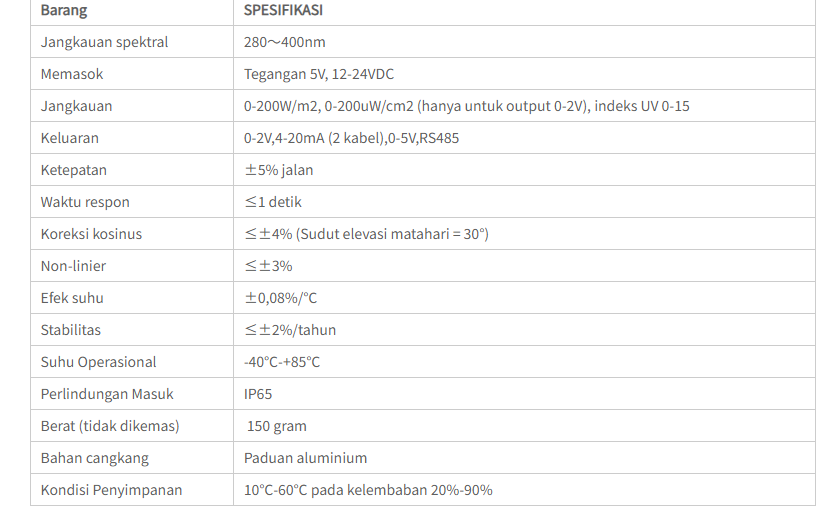 | Barang | SPESIFIKASI |
|---|---|
| Jangkauan spektral | 280～400nm |
| Memasok | Tegangan 5V, 12-24VDC |
| Jangkauan | 0-200W/m2, 0-200uW/cm2 (hanya untuk output 0-2V), indeks UV 0-15 |
| Keluaran | 0-2V,4-20mA (2 kabel),0-5V,RS485 |
| Ketepatan | ±5% jalan |
| Waktu respon | ≤1 detik |
| Koreksi kosinus | ≤±4% (Sudut elevasi matahari = 30°) |
| Non-linier | ≤±3% |
| Efek suhu | ±0,08%/°C |
| Stabilitas | ≤±2%/tahun |
| Suhu Operasional | -40°C-+85°C |
| Perlindungan Masuk | IP65 |
| Berat (tidak dikemas) | 150 gram |
| Bahan cangkang | Paduan aluminium |
| Kondisi Penyimpanan | 10°C-60°C pada kelembaban 20%-90% |